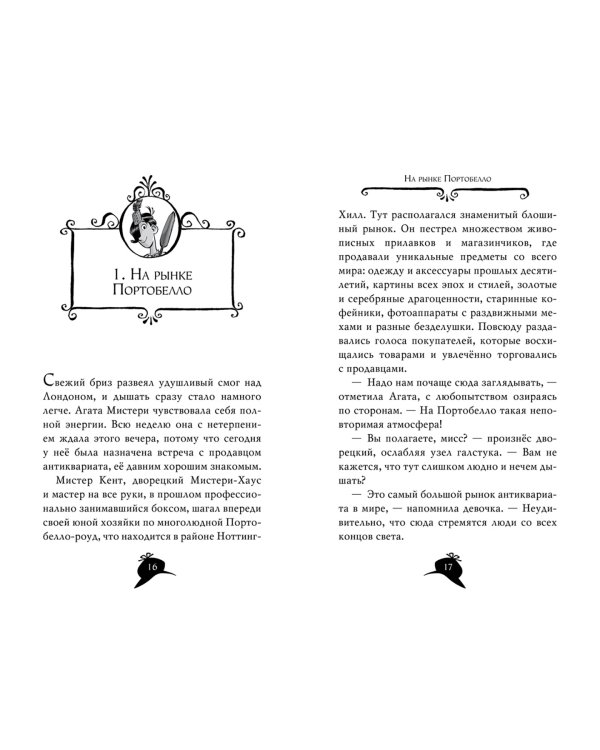 1. На рынке Портобелло

Свежий бриз развеял удушливый смог над Лондоном, и дышать сразу стало намного легче. Агата Мистери чувствовала себя полной энергии. Всю неделю она с нетерпением ждала этого вечера, потому что сегодня у неё была назначена встреча с продавцом антиквариата, её давним хорошим знакомым.

Мистер Кент, дворецкий Мистери-Хаус и мастер на все руки, в прошлом профессионально занимавшийся боксом, шагал впереди своей юной хозяйки по многолюдной Портобелло-роуд, что находится в районе Ноттинг-

16

На рынке Портобелло

Хилл. Тут располагался знаменитый блошиный рынок. Он пестрел множеством живописных прилавков и магазинчиков, где продавали уникальные предметы со всего мира: одежду и аксессуары прошлых десятилетий, картины всех эпох и стилей, золотые и серебряные драгоценности, старинные кофейники, фотоаппараты с раздвижными мехами и разные безделушки. Повсюду раздавались голоса покупателей, которые восхищались товарами и увлечённо торговались с продавцами.

— Надо нам почаще сюда заглядывать, — отметила Агата, с любопытством озираясь по сторонам. — На Портобелло такая неповторимая атмосфера!

— Вы полагаете, мисс? — произнёс дворецкий, ослабляя узел галстука. — Вам не кажется, что тут слишком людно и нечем дышать?

— Это самый большой рынок антиквариата в мире, — напомнила девочка. — Неудивительно, что сюда стремятся люди со всех концов света.

17